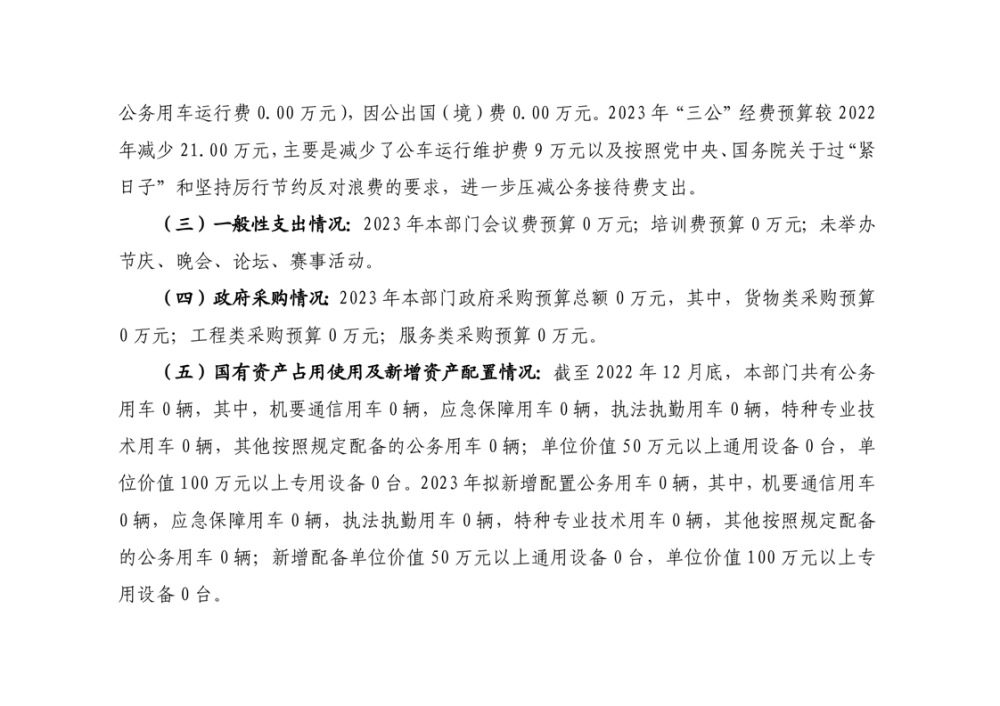 公务用车运行费 0.00 万元），因公出国（境）费 0.00 万元。2023 年“三公”经费预算较 2022 年减少 21.00 万元，主要是减少了公车运行维护费 9 万元以及按照党中央、国务院关于过“紧日子”和坚持厉行节约反对浪费的要求，进一步压减公务接待费支出。

（三）一般性支出情况：2023 年本部门会议费预算 0 万元；培训费预算 0 万元；未举办节庆、晚会、论坛、赛事活动。

（四）政府采购情况：2023 年本部门政府采购预算总额 0 万元，其中，货物类采购预算 0 万元；工程类采购预算 0 万元；服务类采购预算 0 万元。

（五）国有资产占用使用及新增资产配置情况：截至 2022 年 12 月底，本部门共有公务用车 0 辆，其中，机要通信用车 0 辆，应急保障用车 0 辆，执法执勤用车 0 辆，特种专业技术用车 0 辆，其他按照规定配备的公务用车 0 辆；单位价值 50 万元以上通用设备 0 台，单位价值 100 万元以上专用设备 0 台。2023 年拟新增配置公务用车 0 辆，其中，机要通信用车 0 辆，应急保障用车 0 辆，执法执勤用车 0 辆，特种专业技术用车 0 辆，其他按照规定配备的公务用车 0 辆；新增配备单位价值 50 万元以上通用设备 0 台，单位价值 100 万元以上专用设备 0 台。